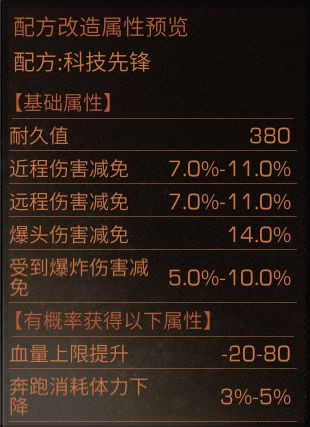 配方改造属性预览

配方:科技先锋

【基础属性】

| 耐久值 | 380 |
|---|---|
| 近程伤害减免 | 7.0%-11.0% |
| 远程伤害减免 | 7.0%-11.0% |
| 爆头伤害减免 | 14.0% |
| 受到爆炸伤害减免 | 5.0%-10.0% |

【有概率获得以下属性】

| 血量上限提升 | -20-80 |
|---|---|
| 奔跑消耗体力下降 | 3%-5% |